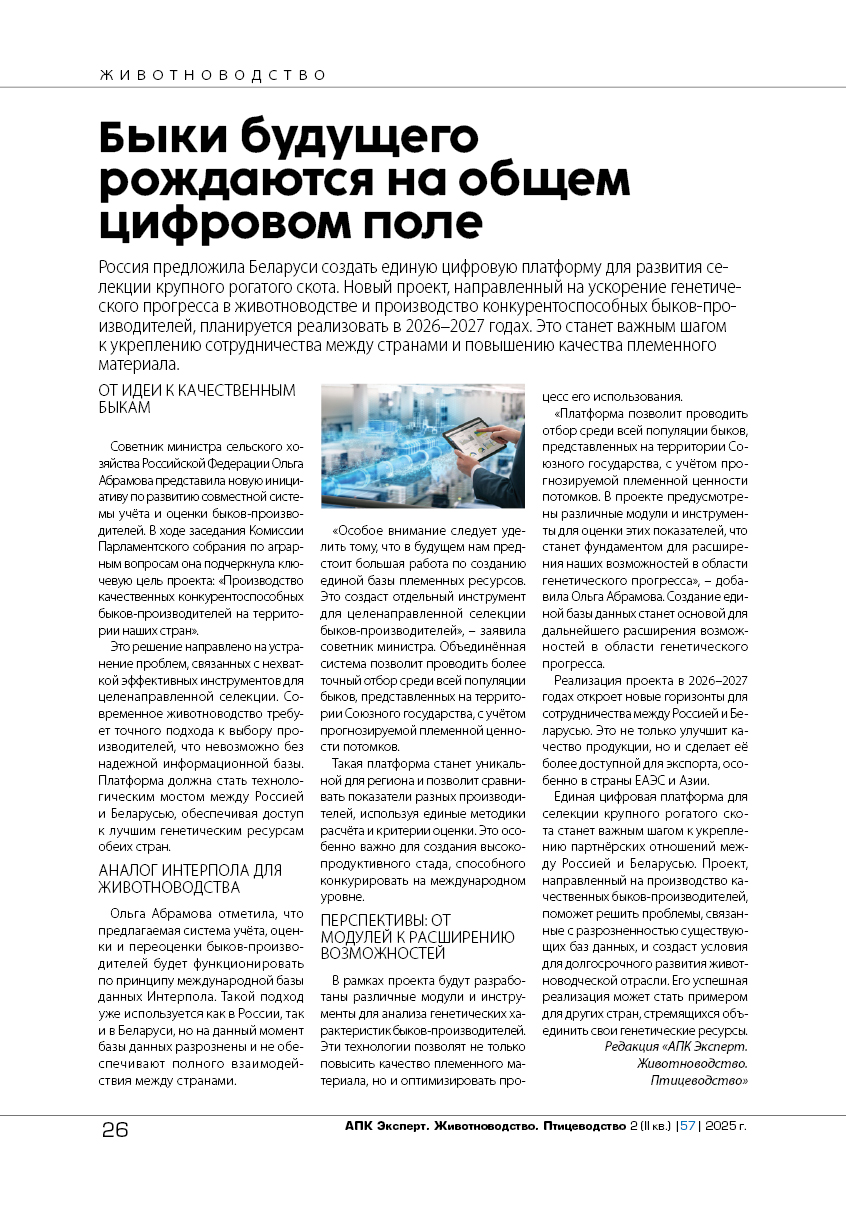 ЖИВОТНОВОДСТВО

Быки будущего рождаются на общем цифровом поле

Россия предложила Беларуси создать единую цифровую платформу для развития селекции крупного рогатого скота. Новый проект, направленный на ускорение генетического прогресса в животноводстве и производство конкурентоспособных быков-производителей, планируется реализовать в 2026–2027 годах. Это станет важным шагом к укреплению сотрудничества между странами и повышению качества племенного материала.

ОТ ИДЕИ К КАЧЕСТВЕННЫМ БЫКАМ

Советник министра сельского хозяйства Российской Федерации Ольга Абрамова представила новую инициативу по развитию совместной системы учёта и оценки быков-производителей. В ходе заседания Комиссии Парламентского собрания по аграрным вопросам она подчеркнула ключевую цель проекта: «Производство качественных конкурентоспособных быков-производителей на территории наших стран».

Это решение направлено на устранение проблем, связанных с нехваткой эффективных инструментов для целенаправленной селекции. Современное животноводство требует точного подхода к выбору производителей, что невозможно без надежной информационной базы. Платформа должна стать технологическим мостом между Россией и Беларусью, обеспечивая доступ к лучшим генетическим ресурсам обеих стран.

АНАЛОГ ИНТЕРПОЛА ДЛЯ ЖИВОТНОВОДСТВА

Ольга Абрамова отметила, что предлагаемая система учёта, оценки и переоценки быков-производителей будет функционировать по принципу международной базы данных Интерпола. Такой подход уже используется как в России, так и в Беларуси, но на данный момент базы данных разрознены и не обеспечивают полного взаимодействия между странами.

«Особое внимание следует уделить тому, что в будущем нам предстоит большая работа по созданию единой базы племенных ресурсов. Это создаст отдельный инструмент для целенаправленной селекции быков-производителей», – заявила советник министра. Объединённая система позволит проводить более точный отбор среди всей популяции быков, представленных на территории Союзного государства, с учётом прогнозируемой племенной ценности потомков.

Такая платформа станет уникальной для региона и позволит сравнивать показатели разных производителей, используя единые методики расчёта и критерии оценки. Это особенно важно для создания высокопродуктивного стада, способного конкурировать на международном уровне.

ПЕРСПЕКТИВЫ: ОТ МОДУЛЕЙ К РАСШИРЕНИЮ ВОЗМОЖНОСТЕЙ

В рамках проекта будут разработаны различные модули и инструменты для анализа генетических характеристик быков-производителей. Эти технологии позволят не только повысить качество племенного материала, но и оптимизировать процесс его использования.

«Платформа позволит проводить отбор среди всей популяции быков, представленных на территории Союзного государства, с учётом прогнозируемой племенной ценности потомков. В проекте предусмотрены различные модули и инструменты для оценки этих показателей, что станет фундаментом для расширения наших возможностей в области генетического прогресса», – добавила Ольга Абрамова. Создание единой базы данных станет основой для дальнейшего расширения возможностей в области генетического прогресса.

Реализация проекта в 2026–2027 годах откроет новые горизонты для сотрудничества между Россией и Беларусью. Это не только улучшит качество продукции, но и сделает её более доступной для экспорта, особенно в страны ЕАЭС и Азии.

Единая цифровая платформа для селекции крупного рогатого скота станет важным шагом к укреплению партнёрских отношений между Россией и Беларусью. Проект, направленный на производство качественных быков-производителей, поможет решить проблемы, связанные с разрозненностью существующих баз данных, и создаст условия для долгосрочного развития животноводческой отрасли. Его успешная реализация может стать примером для других стран, стремящихся объединить свои генетические ресурсы.

Редакция «АПК Эксперт. Животноводство. Птицеводство»

26

АПК Эксперт. Животноводство. Птицеводство 2 (II кв.) | 57 | 2025 г.